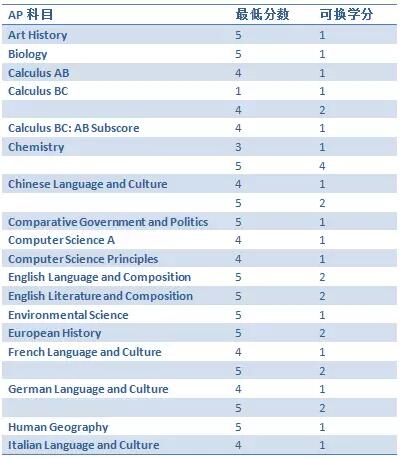 | AP 科目 | 最低分数 | 可换学分 |
|---|---|---|
| Art History | 5 | 1 |
| Biology | 5 | 1 |
| Calculus AB | 4 | 1 |
| Calculus BC | 1 | 1 |
| | 4 | 2 |
| Calculus BC: AB Subscore | 4 | 1 |
| Chemistry | 3 | 1 |
| | 5 | 4 |
| Chinese Language and Culture | 4 | 1 |
| | 5 | 2 |
| Comparative Government and Politics | 5 | 1 |
| Computer Science A | 4 | 1 |
| Computer Science Principles | 4 | 1 |
| English Language and Composition | 5 | 2 |
| English Literature and Composition | 5 | 2 |
| Environmental Science | 5 | 1 |
| European History | 5 | 2 |
| French Language and Culture | 4 | 1 |
| | 5 | 2 |
| German Language and Culture | 4 | 1 |
| | 5 | 2 |
| Human Geography | 5 | 1 |
| Italian Language and Culture | 4 | 1 |